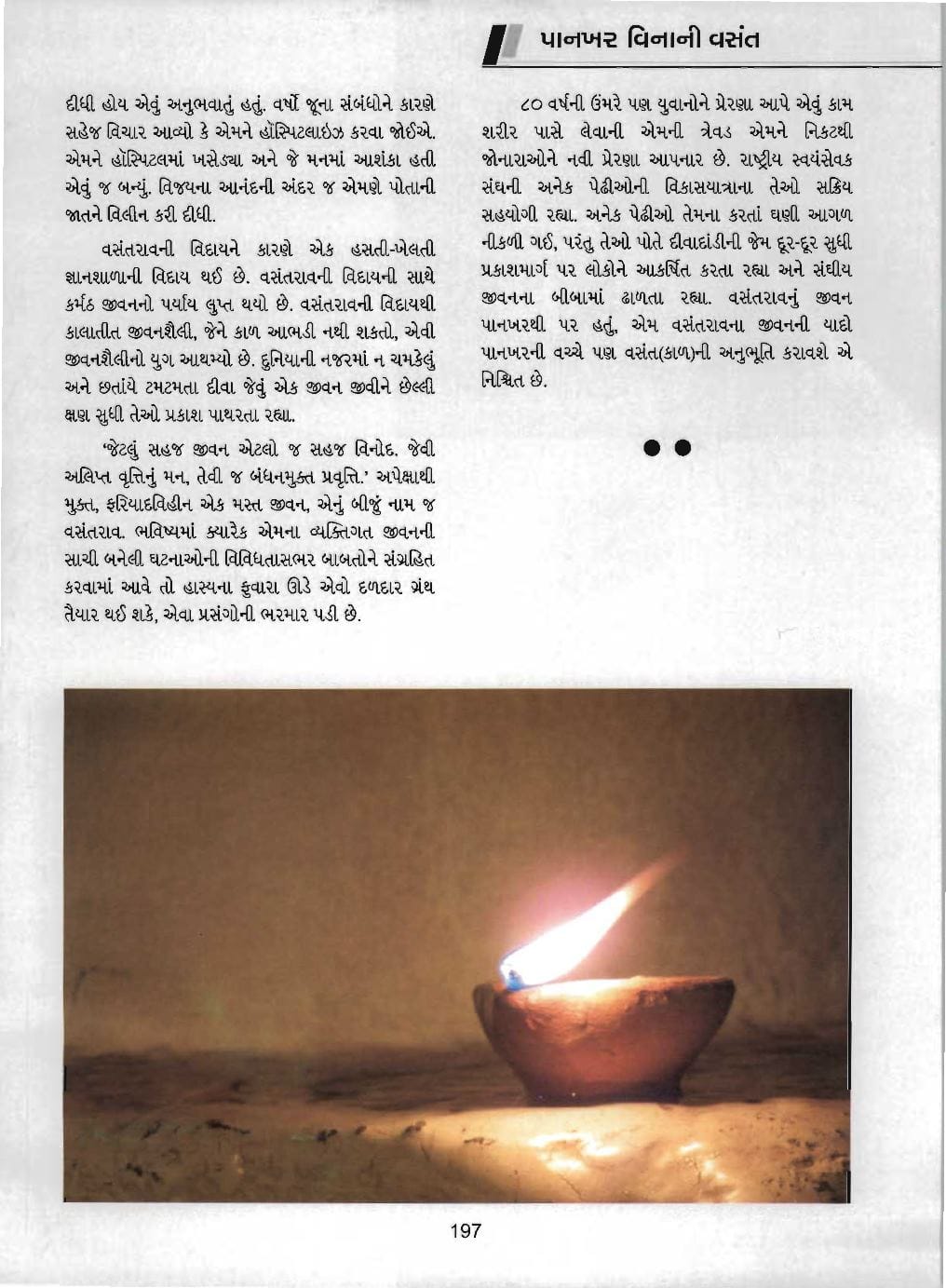 પાનખર વિનાની વસંત

દીધી હોય એવું અનુભવાતું હતું. વર્ષો જૂના સંબંધોને કારણે સહેજ વિચાર આવ્યો કે એમને હૉસ્પિટલાઇઝ કરવા જોઈએ. એમને હૉસ્પિટલમાં ખસેડ્યા અને જે મનમાં આશંકા હતી એવું જ બન્યું. વિજયના આનંદની અંદર જ એમણે પોતાની જાતને વિલીન કરી દીધી.

વસંતરાવની વિદાયને કારણે એક હસતી-ખેલતી જ્ઞાનશાળાની વિદાય થઈ છે. વસંતરાવની વિદાયની સાથે કર્મઠ જીવનનો પર્યાય લુપ્ત થયો છે. વસંતરાવની વિદાયથી કાલાતીત જીવનશૈલી, જેને કાળ આભડી નથી શકતો, એવી જીવનશૈલીનો યુગ આથમ્યો છે. દુનિયાની નજરમાં ન ચમકેલું અને છતાંયે ટમટમતા દીવા જેવું એક જીવન જીવીને છેલ્લી ક્ષણ સુધી તેઓ પ્રકાશ પાથરતા રહ્યા.

'જેટલું સહજ જીવન એટલો જ સહજ વિનોદ. જેવી અલિપ્ત વૃત્તિનું મન, તેવી જ બંધનમુક્ત પ્રવૃત્તિ.' અપેક્ષાથી મુક્ત, ફરિયાદવિહીન એક મસ્ત જીવન, એનું બીજું નામ જ વસંતરાવ. ભવિષ્યમાં ક્યારેક એમના વ્યક્તિગત જીવનની સાચી બનેલી ઘટનાઓની વિવિધતાસભર બાબતોને સંગ્રહિત કરવામાં આવે તો હાસ્યના ફુવારા ઊડે એવો દળદાર ગ્રંથ તૈયાર થઈ શકે, એવા પ્રસંગોની ભરમાર પડી છે.

૮૦ વર્ષની ઉંમરે પણ યુવાનોને પ્રેરણા આપે એવું કામ શરીર પાસે લેવાની એમની ત્રેવડ એમને નિકટથી જોનારાઓને નવી પ્રેરણા આપનાર છે. રાષ્ટ્રીય સ્વયંસેવક સંઘની અનેક પેઢીઓની વિકાસયાત્રાના તેઓ સક્રિય સહયોગી રહ્યા. અનેક પેઢીઓ તેમના કરતાં ઘણી આગળ નીકળી ગઈ, પરંતુ તેઓ પોતે દીવાદાંડીની જેમ દૂર-દૂર સુધી પ્રકાશમાર્ગ પર લોકોને આકર્ષિત કરતા રહ્યા અને સંઘીય જીવનના બીબામાં ઢાળતા રહ્યા. વસંતરાવનું જીવન પાનખરથી પર હતું, એમ વસંતરાવના જીવનની યાદો પાનખરની વચ્ચે પણ વસંત(કાળ)ની અનુભૂતિ કરાવશે એ નિશ્ચિત છે.

197